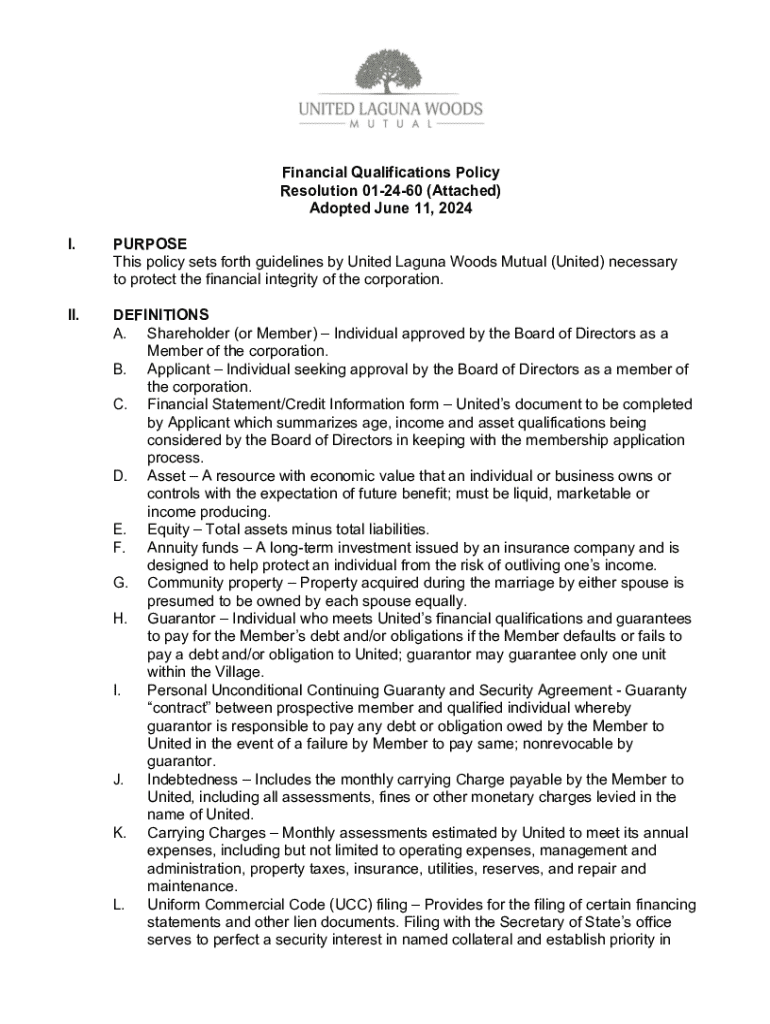 UNITED LAGUNA WOODS
MUTUAL

Financial Qualifications Policy
Resolution 01-24-60 (Attached)
Adopted June 11, 2024

I. PURPOSE
This policy sets forth guidelines by United Laguna Woods Mutual (United) necessary to protect the financial integrity of the corporation.

II. DEFINITIONS
A. Shareholder (or Member) – Individual approved by the Board of Directors as a Member of the corporation.
B. Applicant – Individual seeking approval by the Board of Directors as a member of the corporation.
C. Financial Statement/Credit Information form – United's document to be completed by Applicant which summarizes age, income and asset qualifications being considered by the Board of Directors in keeping with the membership application process.
D. Asset – A resource with economic value that an individual or business owns or controls with the expectation of future benefit; must be liquid, marketable or income producing.
E. Equity – Total assets minus total liabilities.
F. Annuity funds – A long-term investment issued by an insurance company and is designed to help protect an individual from the risk of outliving one's income.
G. Community property – Property acquired during the marriage by either spouse is presumed to be owned by each spouse equally.
H. Guarantor – Individual who meets United's financial qualifications and guarantees to pay for the Member's debt and/or obligations if the Member defaults or fails to pay a debt and/or obligation to United; guarantor may guarantee only one unit within the Village.
I. Personal Unconditional Continuing Guaranty and Security Agreement - Guaranty "contract" between prospective member and qualified individual whereby guarantor is responsible to pay any debt or obligation owed by the Member to United in the event of a failure by Member to pay same; nonrevocable by guarantor.
J. Indebtedness – Includes the monthly carrying Charge payable by the Member to United, including all assessments, fines or other monetary charges levied in the name of United.
K. Carrying Charges – Monthly assessments estimated by United to meet its annual expenses, including but not limited to operating expenses, management and administration, property taxes, insurance, utilities, reserves, and repair and maintenance.
L. Uniform Commercial Code (UCC) filing – Provides for the filing of certain financing statements and other lien documents. Filing with the Secretary of State's office serves to perfect a security interest in named collateral and establish priority in